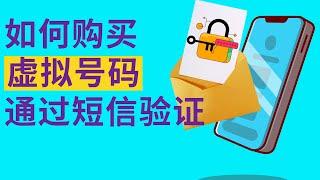 如何购买
虚拟号码
通过短信验证